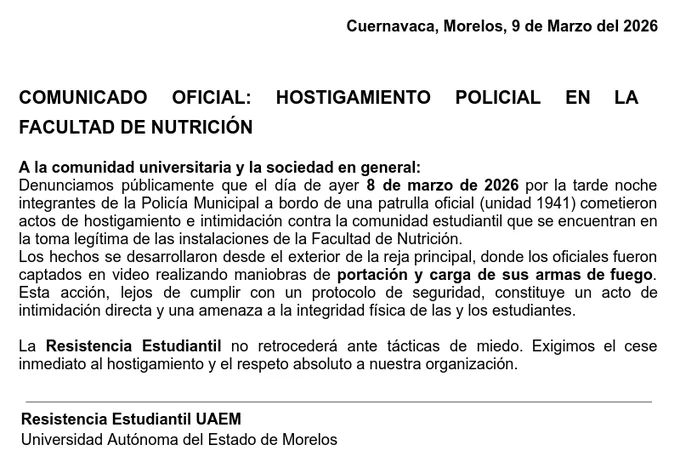 Cuernavaca, Morelos, 9 de Marzo del 2026

COMUNICADO OFICIAL: HOSTIGAMIENTO POLICIAL EN LA FACULTAD DE NUTRICIÓN

A la comunidad universitaria y la sociedad en general:
Denunciamos públicamente que el día de ayer 8 de marzo de 2026 por la tarde noche integrantes de la Policía Municipal a bordo de una patrulla oficial (unidad 1941) cometieron actos de hostigamiento e intimidación contra la comunidad estudiantil que se encuentran en la toma legítima de las instalaciones de la Facultad de Nutrición.
Los hechos se desarrollaron desde el exterior de la reja principal, donde los oficiales fueron captados en video realizando maniobras de portación y carga de sus armas de fuego. Esta acción, lejos de cumplir con un protocolo de seguridad, constituye un acto de intimidación directa y una amenaza a la integridad física de las y los estudiantes.

La Resistencia Estudiantil no retrocederá ante tácticas de miedo. Exigimos el cese inmediato al hostigamiento y el respeto absoluto a nuestra organización.

Resistencia Estudiantil UAEM
Universidad Autónoma del Estado de Morelos